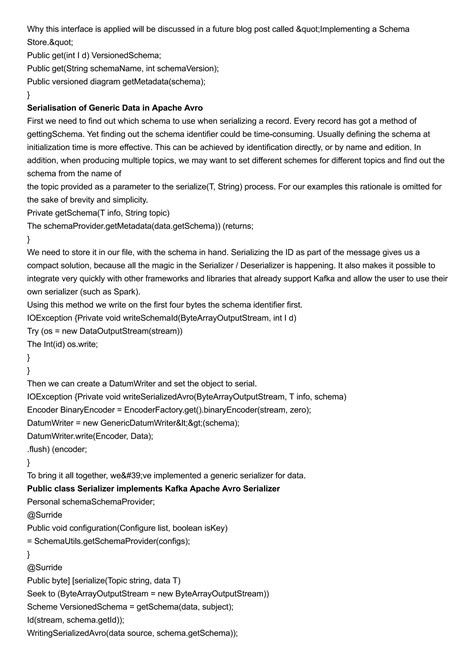 Why this interface is applied will be discussed in a future blog post called &quot;Implementing a Schema Store.&quot;
Public get(int I d) VersionedSchema;
Public get(String schemaName, int schemaVersion);
Public versioned diagram getMetadata(schema);
}
**Serialisation of Generic Data in Apache Avro**
First we need to find out which schema to use when serializing a record. Every record has got a method of gettingSchema. Yet finding out the schema identifier could be time-consuming. Usually defining the schema at initialization time is more effective. This can be achieved by identification directly, or by name and edition. In addition, when producing multiple topics, we may want to set different schemes for different topics and find out the schema from the name of
the topic provided as a parameter to the serialize(T, String) process. For our examples this rationale is omitted for the sake of brevity and simplicity.
Private getSchema(T info, String topic)
The schemaProvider.getMetadata(data.getSchema)) (returns;
}
We need to store it in our file, with the schema in hand. Serializing the ID as part of the message gives us a compact solution, because all the magic in the Serializer / Deserializer is happening. It also makes it possible to integrate very quickly with other frameworks and libraries that already support Kafka and allow the user to use their own serializer (such as Spark).
Using this method we write on the first four bytes the schema identifier first.
IOException {Private void writeSchemaId(ByteArrayOutputStream, int I d)
Try (os = new DataOutputStream(stream))
The Int(id) os.write;
}
}
Then we can create a DatumWriter and set the object to serial.
IOException {Private void writeSerializedAvro(ByteArrayOutputStream, T info, schema)
Encoder BinaryEncoder = EncoderFactory.get().binaryEncoder(stream, zero);
DatumWriter = new GenericDatumWriter&lt;&gt;(schema);
DatumWriter.write(Encoder, Data);
.flush) (encoder;
}
To bring it all together, we&#39;ve implemented a generic serializer for data.
**Public class Serializer implements Kafka Apache Avro Serializer**
Personal schemaSchemaProvider;
@Surride
Public void configuration(Configure list, boolean isKey)
= SchemaUtils.getSchemaProvider(configs);
}
@Surride
Public byte] [serialize(Topic string, data T)
Seek to (ByteArrayOutputStream = new ByteArrayOutputStream))
Scheme VersionedSchema = getSchema(data, subject);
Id(stream, schema.getId));
WritingSerializedAvro(data source, schema.getSchema));